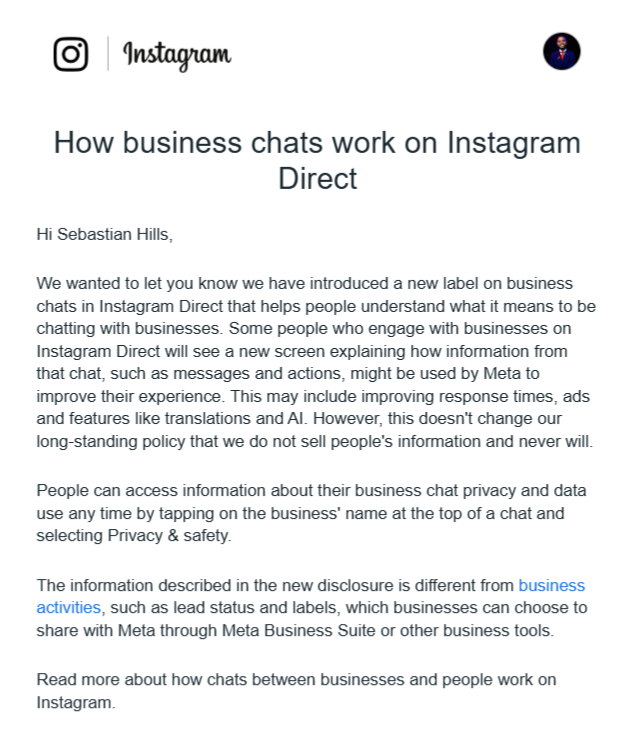 Instagram

How business chats work on Instagram Direct

Hi Sebastian Hills,

We wanted to let you know we have introduced a new label on business chats in Instagram Direct that helps people understand what it means to be chatting with businesses. Some people who engage with businesses on Instagram Direct will see a new screen explaining how information from that chat, such as messages and actions, might be used by Meta to improve their experience. This may include improving response times, ads and features like translations and AI. However, this doesn't change our long-standing policy that we do not sell people's information and never will.

People can access information about their business chat privacy and data use any time by tapping on the business' name at the top of a chat and selecting Privacy & safety.

The information described in the new disclosure is different from business activities, such as lead status and labels, which businesses can choose to share with Meta through Meta Business Suite or other business tools.

Read more about how chats between businesses and people work on Instagram.